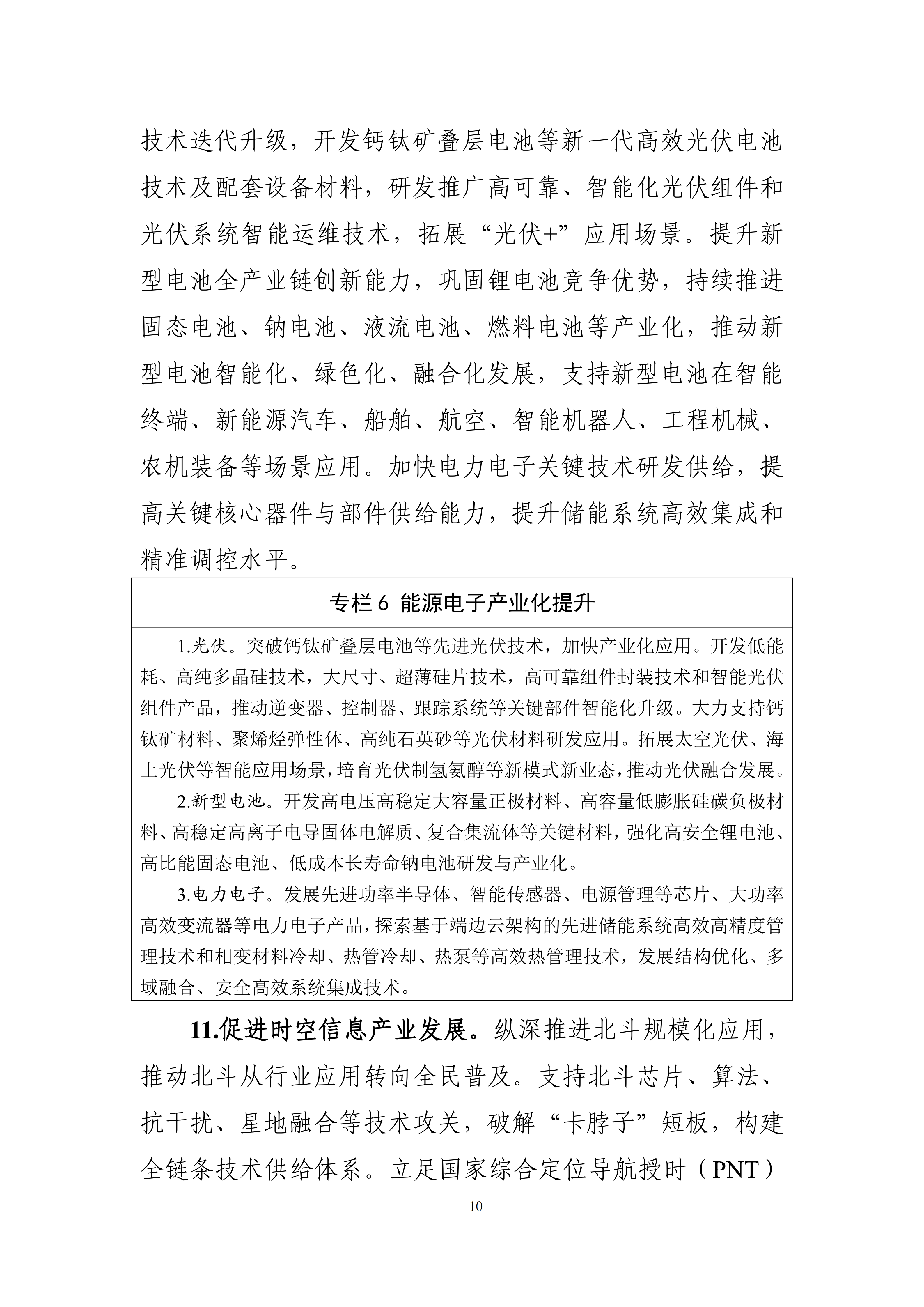 技术迭代升级，开发钙钛矿叠层电池等新一代高效光伏电池技术及配套设备材料，研发推广高可靠、智能化光伏组件和光伏系统智能运维技术，拓展“光伏+”应用场景。提升新型电池全产业链创新能力，巩固锂电池竞争优势，持续推进固态电池、钠电池、液流电池、燃料电池等产业化，推动新型电池智能化、绿色化、融合化发展，支持新型电池在智能终端、新能源汽车、船舶、航空、智能机器人、工程机械、农机装备等场景应用。加快电力电子关键技术研发供给，提高关键核心器件与部件供给能力，提升储能系统高效集成和精准调控水平。

专栏6 能源电子产业化提升

1.光伏。突破钙钛矿叠层电池等先进光伏技术，加快产业化应用。开发低能耗、高纯多晶硅技术，大尺寸、超薄硅片技术，高可靠组件封装技术和智能光伏组件产品，推动逆变器、控制器、跟踪系统等关键部件智能化升级。大力支持钙钛矿材料、聚烯烃弹性体、高纯石英砂等光伏材料研发应用。拓展太空光伏、海上光伏等智能应用场景，培育光伏制氢氨醇等新模式新业态，推动光伏融合发展。

2.新型电池。开发高电压高稳定大容量正极材料、高容量低膨胀硅碳负极材料、高稳定高离子电导固体电解质、复合集流体等关键材料，强化高安全锂电池、高比能固态电池、低成本长寿命钠电池研发与产业化。

3.电力电子。发展先进功率半导体、智能传感器、电源管理等芯片、大功率高效变流器等电力电子产品，探索基于端边云架构的先进储能系统高效高精度管理技术和相变材料冷却、热管冷却、热泵等高效热管理技术，发展结构优化、多域融合、安全高效系统集成技术。

11.促进时空信息产业发展。纵深推进北斗规模化应用，推动北斗从行业应用转向全民普及。支持北斗芯片、算法、抗干扰、星地融合等技术攻关，破解“卡脖子”短板，构建全链条技术供给体系。立足国家综合定位导航授时（PNT）

10